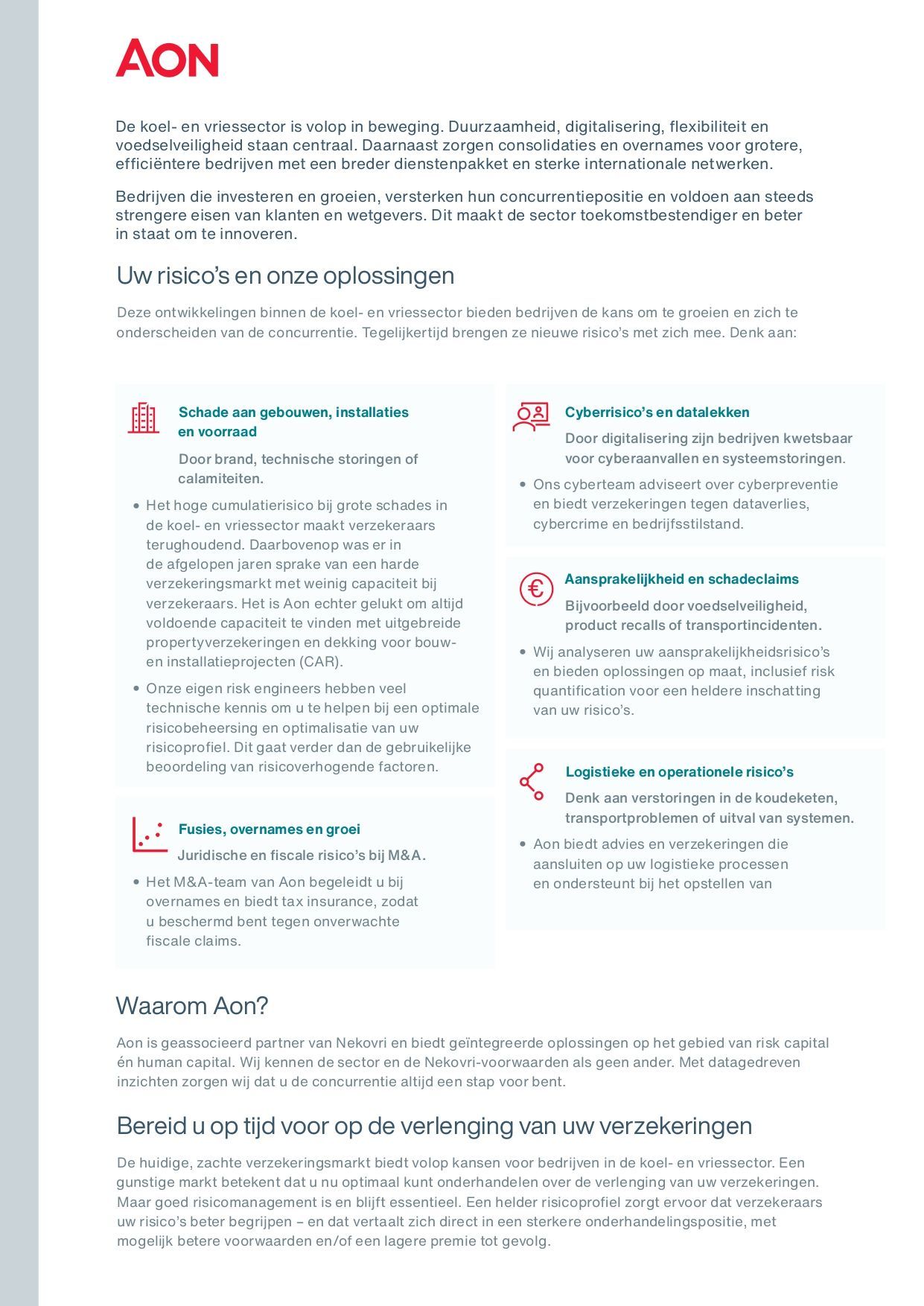 AON

De koel- en vriessector is volop in beweging. Duurzaamheid, digitalisering, flexibiliteit en voedselveiligheid staan centraal. Daarnaast zorgen consolidaties en overnames voor grotere, efficiëntere bedrijven met een breder dienstenpakket en sterke internationale netwerken.

Bedrijven die investeren en groeien, versterken hun concurrentiepositie en voldoen aan steeds strengere eisen van klanten en wetgevers. Dit maakt de sector toekomstbestendiger en beter in staat om te innoveren.

Uw risico's en onze oplossingen

Deze ontwikkelingen binnen de koel- en vriessector bieden bedrijven de kans om te groeien en zich te onderscheiden van de concurrentie. Tegelijkertijd brengen ze nieuwe risico's met zich mee. Denk aan:

Schade aan gebouwen, installaties en voorraad

Door brand, technische storingen of calamiteiten.

• Het hoge cumulatierisico bij grote schades in de koel- en vriessector maakt verzekeraars terughoudend. Daarbovenop was er in de afgelopen jaren sprake van een harde verzekeringsmarkt met weinig capaciteit bij verzekeraars. Het is Aon echter gelukt om altijd voldoende capaciteit te vinden met uitgebreide propertyverzekeringen en dekking voor bouw- en installatieprojecten (CAR).

• Onze eigen risk engineers hebben veel technische kennis om u te helpen bij een optimale risicobeheersing en optimalisatie van uw risicoprofiel. Dit gaat verder dan de gebruikelijke beoordeling van risicoverhogende factoren.

Fusies, overnames en groei

Juridische en fiscale risico's bij M&A.

• Het M&A-team van Aon begeleidt u bij overnames en biedt tax insurance, zodat u beschermd bent tegen onverwachte fiscale claims.

Cyberrisico's en datalekken

Door digitalisering zijn bedrijven kwetsbaar voor cyberaanvallen en systeemstoringen.

• Ons cyberteam adviseert over cyberpreventie en biedt verzekeringen tegen dataverlies, cybercrime en bedrijfsstilstand.

Aansprakelijkheid en schadeclaims

Bijvoorbeeld door voedselveiligheid, product recalls of transportincidenten.

• Wij analyseren uw aansprakelijkheidsrisico's en bieden oplossingen op maat, inclusief risk quantification voor een heldere inschatting van uw risico's.

Logistieke en operationele risico's

Denk aan verstoringen in de koudeketen, transportproblemen of uitval van systemen.

• Aon biedt advies en verzekeringen die aansluiten op uw logistieke processen en ondersteunt bij het opstellen van

Waarom Aon?

Aon is geassocieerd partner van Nekovri en biedt geïntegreerde oplossingen op het gebied van risk capital én human capital. Wij kennen de sector en de Nekovri-voorwaarden als geen ander. Met datagedreven inzichten zorgen wij dat u de concurrentie altijd een stap voor bent.

Bereid u op tijd voor op de verlenging van uw verzekeringen

De huidige, zachte verzekeringsmarkt biedt volop kansen voor bedrijven in de koel- en vriessector. Een gunstige markt betekent dat u nu optimaal kunt onderhandelen over de verlenging van uw verzekeringen. Maar goed risicomanagement is en blijft essentieel. Een helder risicoprofiel zorgt ervoor dat verzekeraars uw risico's beter begrijpen – en dat vertaalt zich direct in een sterkere onderhandelingspositie, met mogelijk betere voorwaarden en/of een lagere premie tot gevolg.